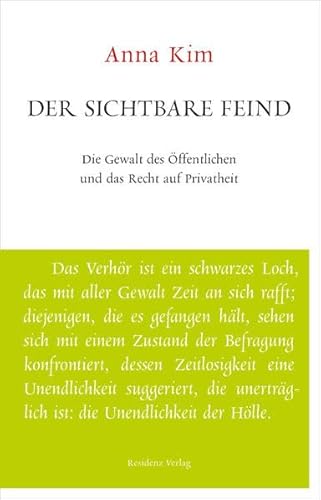 Anna Kim

DER SICHTBARE FEIND

Die Gewalt des Öffentlichen
und das Recht auf Privatheit

Das Verhör ist ein schwarzes Loch, das mit aller Gewalt Zeit an sich rafft; diejenigen, die es gefangen hält, sehen sich mit einem Zustand der Befragung konfrontiert, dessen Zeitlosigkeit eine Unendlichkeit suggeriert, die unerträglich ist: die Unendlichkeit der Hölle.

Residenz Verlag